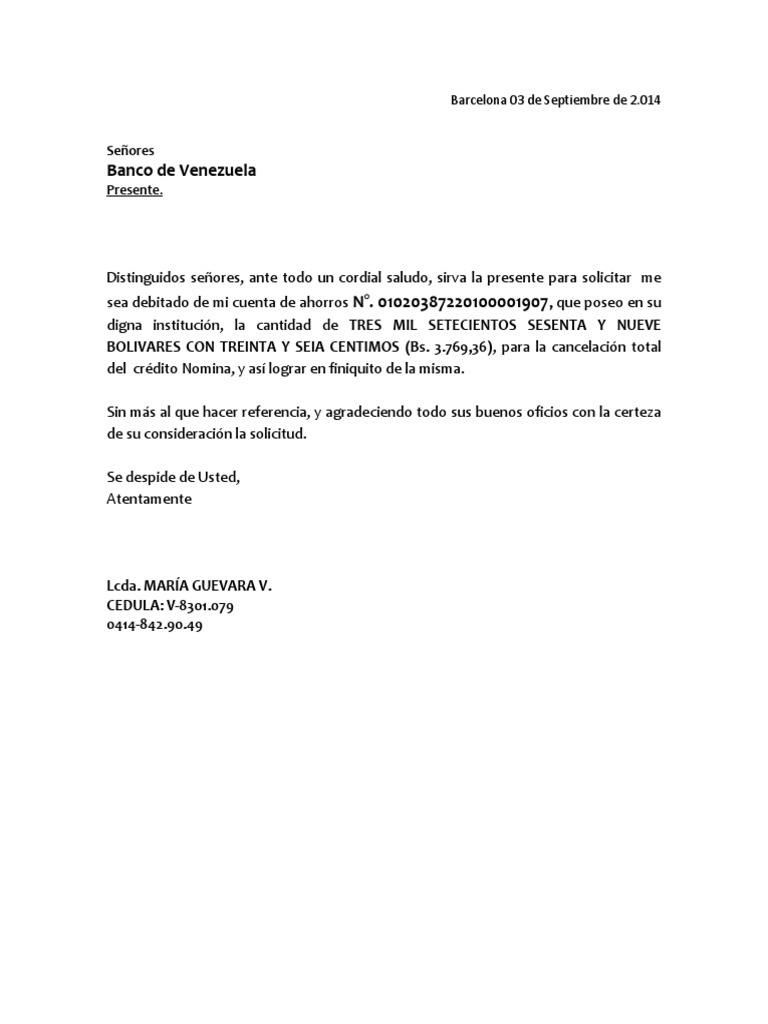 Barcelona 03 de Septiembre de 2.014

Señores
Banco de Venezuela
Presente.

Distinguidos señores, ante todo un cordial saludo, sirva la presente para solicitar me sea debitado de mi cuenta de ahorros N°. 01020387220100001907, que poseo en su digna institución, la cantidad de TRES MIL SETECIENTOS SESENTA Y NUEVE BOLIVARES CON TREINTA Y SEIA CENTIMOS (Bs. 3.769,36), para la cancelación total del crédito Nomina, y así lograr en finiquito de la misma.

Sin más al que hacer referencia, y agradeciendo todo sus buenos oficios con la certeza de su consideración la solicitud.

Se despide de Usted,
Atentamente

Lcda. MARÍA GUEVARA V.
CEDULA: V-8301.079
0414-842.90.49